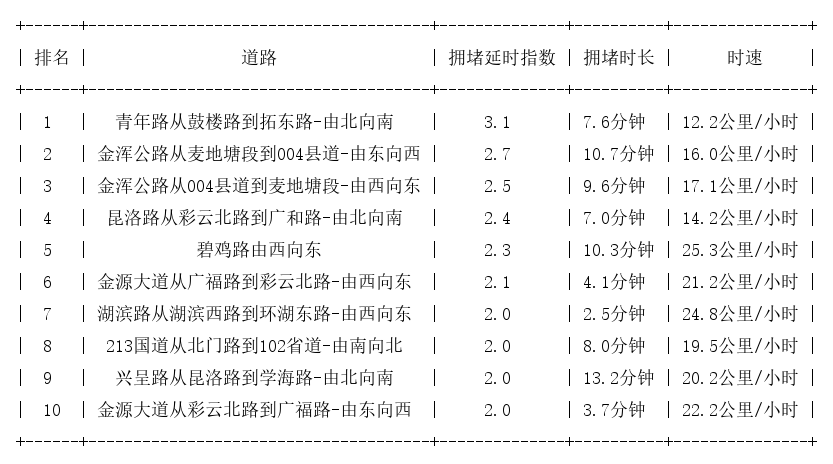 | 排名 | 道路 | 拥堵延时指数 | 拥堵时长 | 时速 |
|---|---|---|---|---|
| 1 | 青年路从鼓楼路到拓东路-由北向南 | 3.1 | 7.6分钟 | 12.2公里/小时 |
| 2 | 金浑公路从麦地塘段到004县道-由东向西 | 2.7 | 10.7分钟 | 16.0公里/小时 |
| 3 | 金浑公路从004县道到麦地塘段-由西向东 | 2.5 | 9.6分钟 | 17.1公里/小时 |
| 4 | 昆洛路从彩云北路到广和路-由北向南 | 2.4 | 7.0分钟 | 14.2公里/小时 |
| 5 | 碧鸡路由西向东 | 2.3 | 10.3分钟 | 25.3公里/小时 |
| 6 | 金源大道从广福路到彩云北路-由西向东 | 2.1 | 4.1分钟 | 21.2公里/小时 |
| 7 | 湖滨路从湖滨西路到环湖东路-由西向东 | 2.0 | 2.5分钟 | 24.8公里/小时 |
| 8 | 213国道从北门路到102省道-由南向北 | 2.0 | 8.0分钟 | 19.5公里/小时 |
| 9 | 兴呈路从昆洛路到学海路-由北向南 | 2.0 | 13.2分钟 | 20.2公里/小时 |
| 10 | 金源大道从彩云北路到广福路-由东向西 | 2.0 | 3.7分钟 | 22.2公里/小时 |